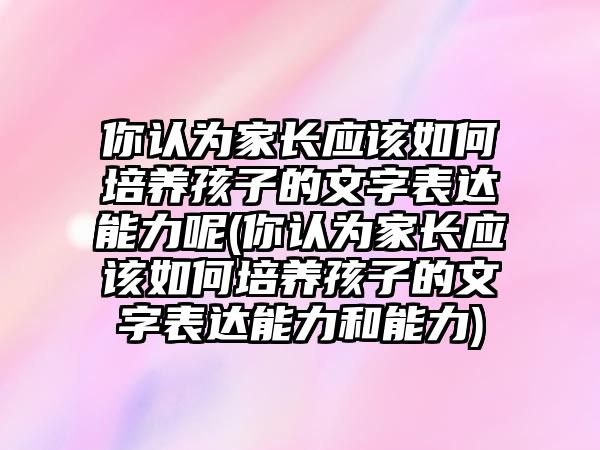 你认为家长应该如何培养孩子的文字表达能力呢(你认为家长应该如何培养孩子的文字表达能力和能力)